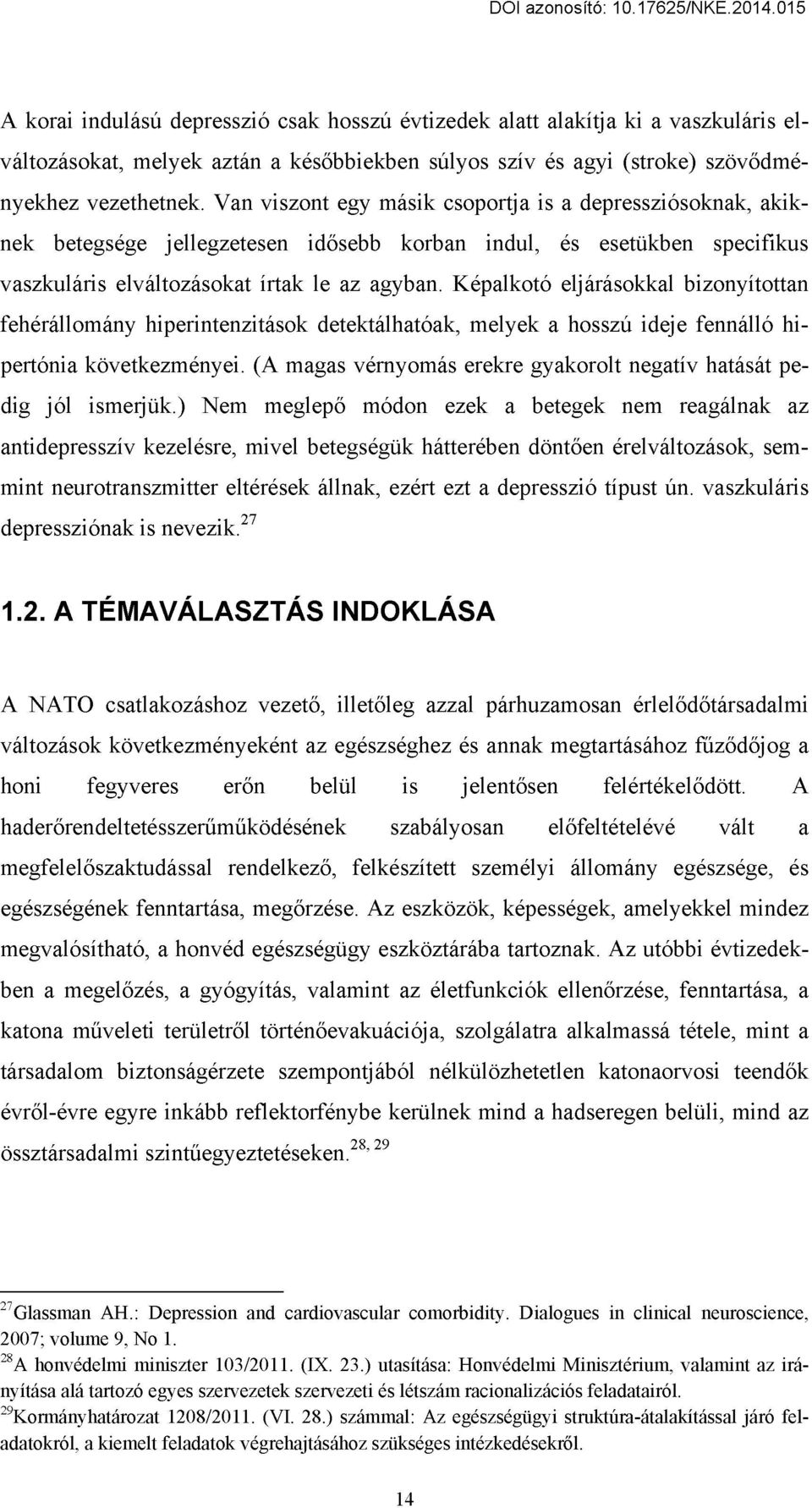 DOI azonosító: 10.17625/NKE.2014.015

A korai indulású depresszió csak hosszú évtizedek alatt alakítja ki a vaszkuláris elváltozásokat, melyek aztán a későbbiekben súlyos szív és agyi (stroke) szövődményekhez vezethetnek. Van viszont egy másik csoportja is a depressziósoknak, akiknek betegsége jellegzetesen idősebb korban indul, és esetükben specifikus vaszkuláris elváltozásokat írtak le az agyban. Képalkotó eljárásokkal bizonyítottan fehérállomány hiperintenzitások detektálhatóak, melyek a hosszú ideje fennálló hipertónia következményei. (A magas vérnyomás erekre gyakorolt negatív hatását pedig jól ismerjük.) Nem meglepő módon ezek a betegek nem reagálnak az antidepresszív kezelésre, mivel betegségük hátterében döntően érelváltozások, semmint neurotranszmitter eltérések állnak, ezért ezt a depresszió típust ún. vaszkuláris depressziónak is nevezik.$^{27}$

1.2. A TÉMAVÁLASZTÁS INDOKLÁSA

A NATO csatlakozáshoz vezető, illetőleg azzal párhuzamosan érlelődőtársadalmi változások következményeként az egészséghez és annak megtartásához fűződőjog a honi fegyveres erőn belül is jelentősen felértékelődött. A haderőrendeltetésszerűműködésének szabályosan előfeltételévé vált a megfelelőszaktudással rendelkező, felkészített személyi állomány egészsége, és egészségének fenntartása, megőrzése. Az eszközök, képességek, amelyekkel mindez megvalósítható, a honvéd egészségügy eszköztárába tartoznak. Az utóbbi évtizedekben a megelőzés, a gyógyítás, valamint az életfunkciók ellenőrzése, fenntartása, a katona műveleti területről történőevakuációja, szolgálatra alkalmassá tétele, mint a társadalom biztonságérzete szempontjából nélkülözhetetlen katonaorvosi teendők évről-évre egyre inkább reflektorfénybe kerülnek mind a hadseregen belüli, mind az össztársadalmi szintűegyeztetéseken.$^{28, 29}$

$^{27}$Glassman AH.: Depression and cardiovascular comorbidity. Dialogues in clinical neuroscience, 2007; volume 9, No 1.
$^{28}$A honvédelmi miniszter 103/2011. (IX. 23.) utasítása: Honvédelmi Minisztérium, valamint az irányítása alá tartozó egyes szervezetek szervezeti és létszám racionalizációs feladatairól.
$^{29}$Kormányhatározat 1208/2011. (VI. 28.) számmal: Az egészségügyi struktúra-átalakítással járó feladatokról, a kiemelt feladatok végrehajtásához szükséges intézkedésekről.

14